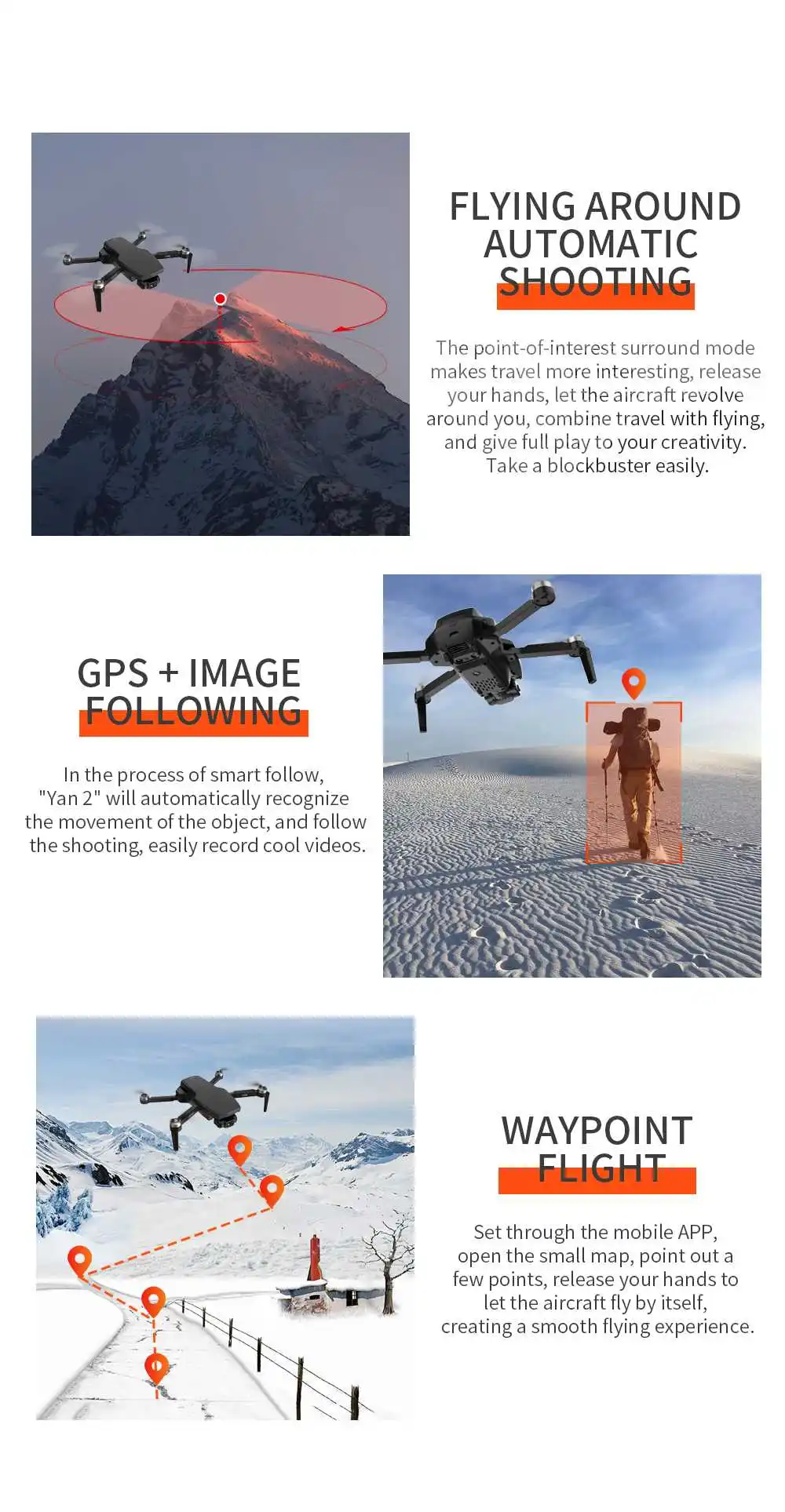 FLYING AROUND
AUTOMATIC
SHOOTING

The point-of-interest surround mode makes travel more interesting, release your hands, let the aircraft revolve around you, combine travel with flying, and give full play to your creativity. Take a blockbuster easily.

GPS + IMAGE
FOLLOWING

In the process of smart follow, "Yan 2" will automatically recognize the movement of the object, and follow the shooting, easily record cool videos.

WAYPOINT
FLIGHT

Set through the mobile APP, open the small map, point out a few points, release your hands to let the aircraft fly by itself, creating a smooth flying experience.